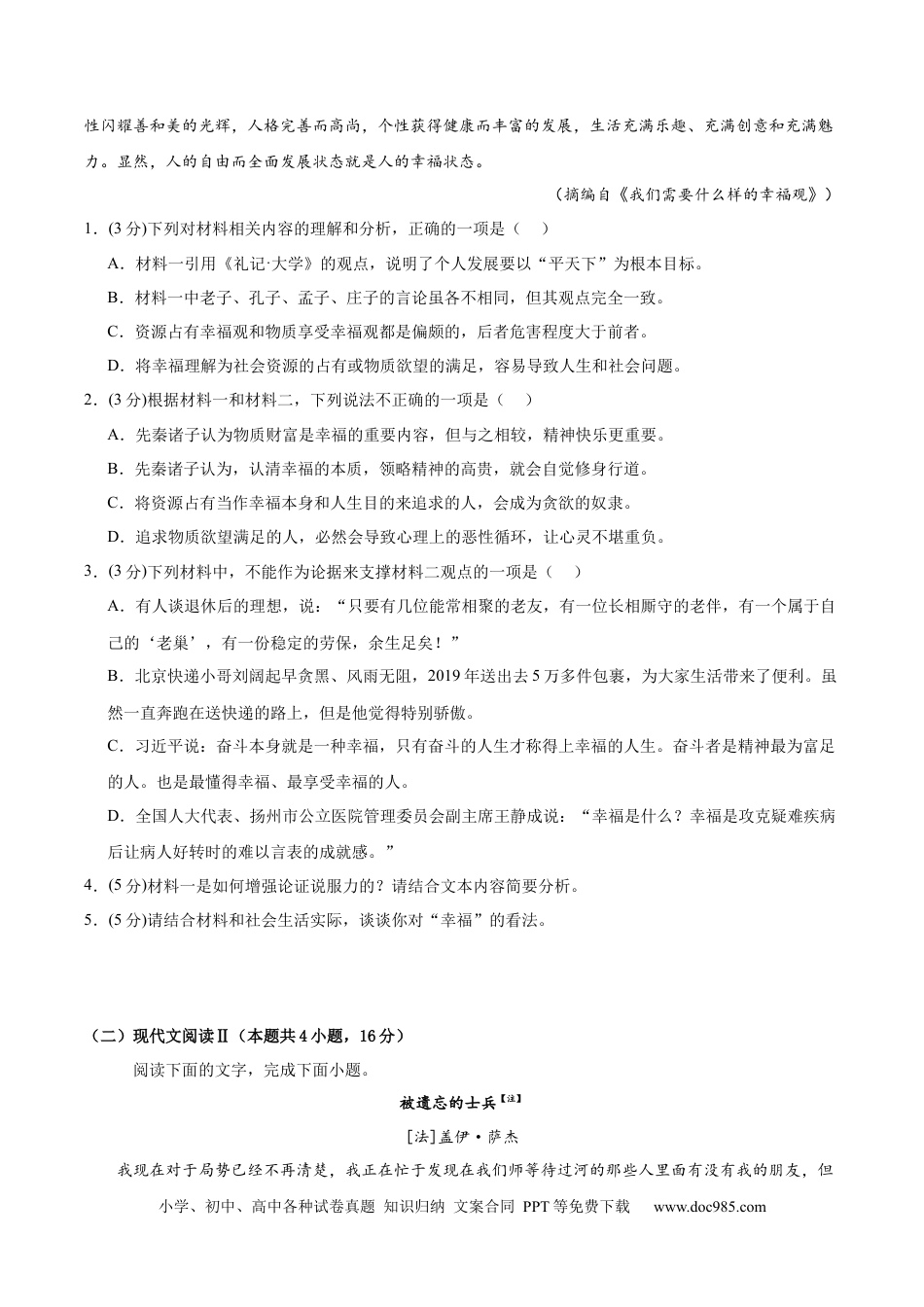 性闪耀善和美的光辉，人格完善而高尚，个性获得健康而丰富的发展，生活充满乐趣、充满创意和充满魅力。显然，人的自由而全面发展状态就是人的幸福状态。

（摘编自《我们需要什么样的幸福观》）

1．(3分)下列对材料相关内容的理解和分析，正确的一项是（ ）

A．材料一引用《礼记·大学》的观点，说明了个人发展要以“平天下”为根本目标。

B．材料一中老子、孔子、孟子、庄子的言论虽各不相同，但其观点完全一致。

C．资源占有幸福观和物质享受幸福观都是偏颇的，后者危害程度大于前者。

D．将幸福理解为社会资源的占有或物质欲望的满足，容易导致人生和社会问题。

2．(3分)根据材料一和材料二，下列说法不正确的一项是（ ）

A．先秦诸子认为物质财富是幸福的重要内容，但与之相较，精神快乐更重要。

B．先秦诸子认为，认清幸福的本质，领略精神的高贵，就会自觉修身行道。

C．将资源占有当作幸福本身和人生目的来追求的人，会成为贪欲的奴隶。

D．追求物质欲望满足的人，必然会导致心理上的恶性循环，让心灵不堪重负。

3．(3分)下列材料中，不能作为论据来支撑材料二观点的一项是（ ）

A．有人谈退休后的理想，说：“只要有几位能常相聚的老友，有一位长相厮守的老伴，有一个属于自己的‘老巢’，有一份稳定的劳保，余生足矣！”

B．北京快递小哥刘阔起早贪黑、风雨无阻，2019年送出去5万多件包裹，为大家生活带来了便利。虽然一直奔跑在送快递的路上，但是他觉得特别骄傲。

C．习近平说：奋斗本身就是一种幸福，只有奋斗的人生才称得上幸福的人生。奋斗者是精神最为富足的人。也是最懂得幸福、最享受幸福的人。

D．全国人大代表、扬州市公立医院管理委员会副主席王静成说：“幸福是什么？幸福是攻克疑难疾病后让病人好转时的难以言表的成就感。”

4．(5分)材料一是如何增强论证说服力的？请结合文本内容简要分析。

5．(5分)请结合材料和社会生活实际，谈谈你对“幸福”的看法。

（二）现代文阅读Ⅱ（本题共4小题，16分）

阅读下面的文字，完成下面小题。

被遗忘的士兵【注】

[法]盖伊·萨杰

我现在对于局势已经不再清楚，我正在忙于发现在我们师等待过河的那些人里面有没有我的朋友，但

小学、初中、高中各种试卷真题 知识归纳 文案合同 PPT等免费下载 www.doc985.com